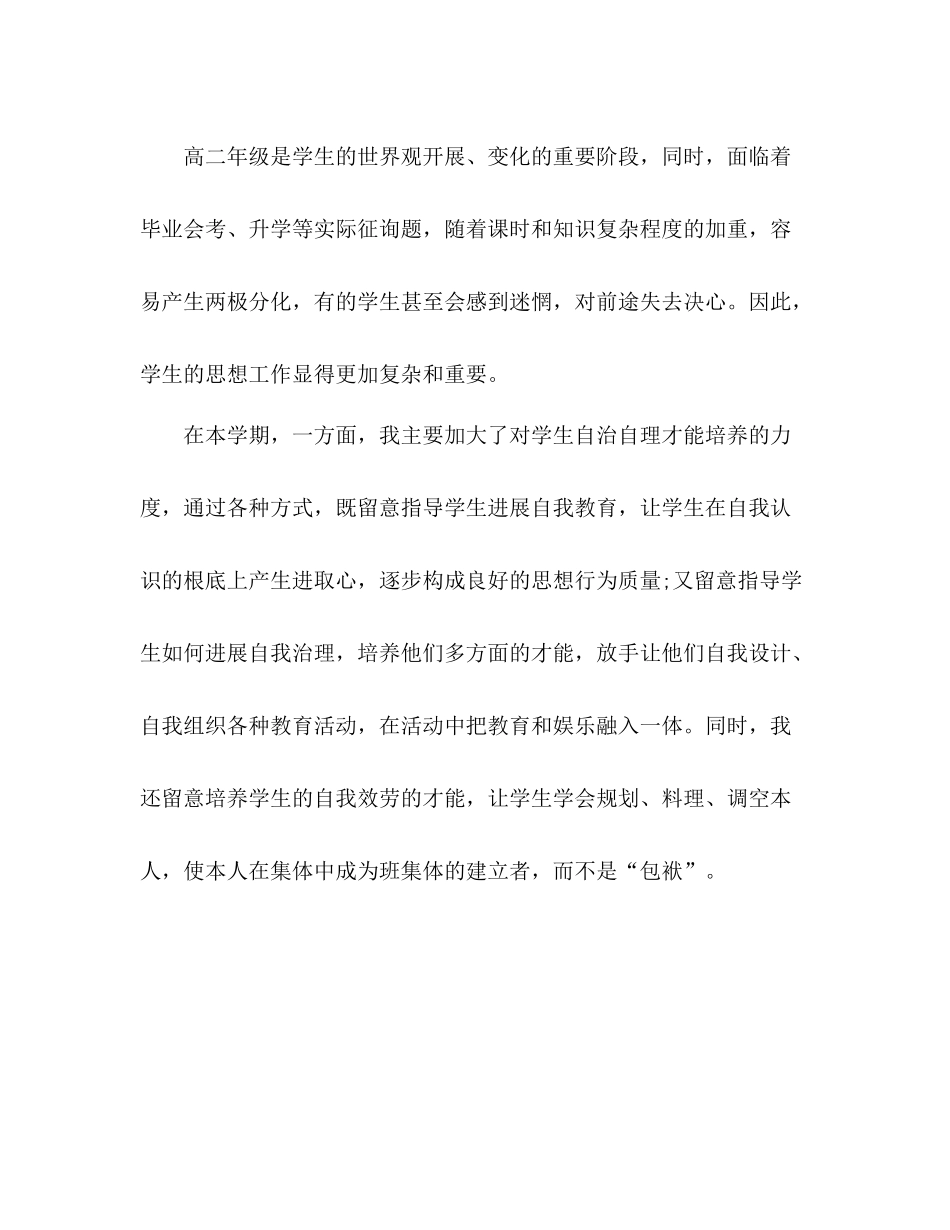 高二年级是学生的世界观开展、变化的重要阶段，同时，面临着毕业会考、升学等实际征询题，随着课时和知识复杂程度的加重，容易产生两极分化，有的学生甚至会感到迷惘，对前途失去决心。因此，学生的思想工作显得更加复杂和重要。

在本学期，一方面，我主要加大了对学生自治自理才能培养的力度，通过各种方式，既留意指导学生进展自我教育，让学生在自我认识的根底上产生进取心，逐步构成良好的思想行为质量;又留意指导学生如何进展自我治理，培养他们多方面的才能，放手让他们自我设计、自我组织各种教育活动，在活动中把教育和娱乐融入一体。同时，我还留意培养学生的自我效劳的才能，让学生学会规划、料理、调空本人，使本人在集体中成为班集体的建立者，而不是“包袱”。